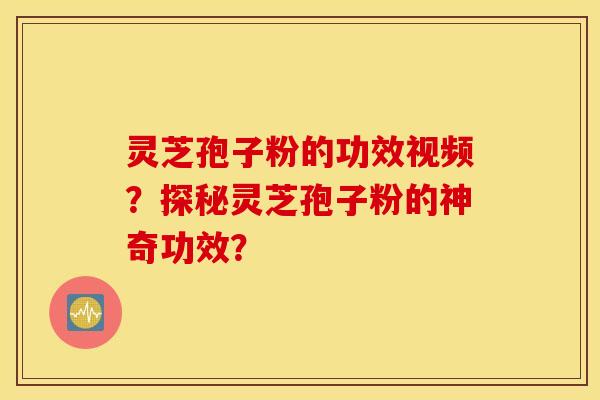 灵芝孢子粉的功效视频？探秘灵芝孢子粉的神奇功效?